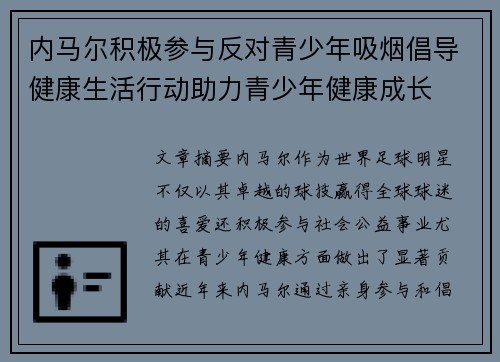 内马尔积极参与反对青少年吸烟倡导健康生活行动助力青少年健康成长

文章摘要内马尔作为世界足球明星不仅以其卓越的球技赢得全球球迷的喜爱还积极参与社会公益事业尤其在青少年健康方面做出了显著贡献近年来内马尔通过亲身参与和倡